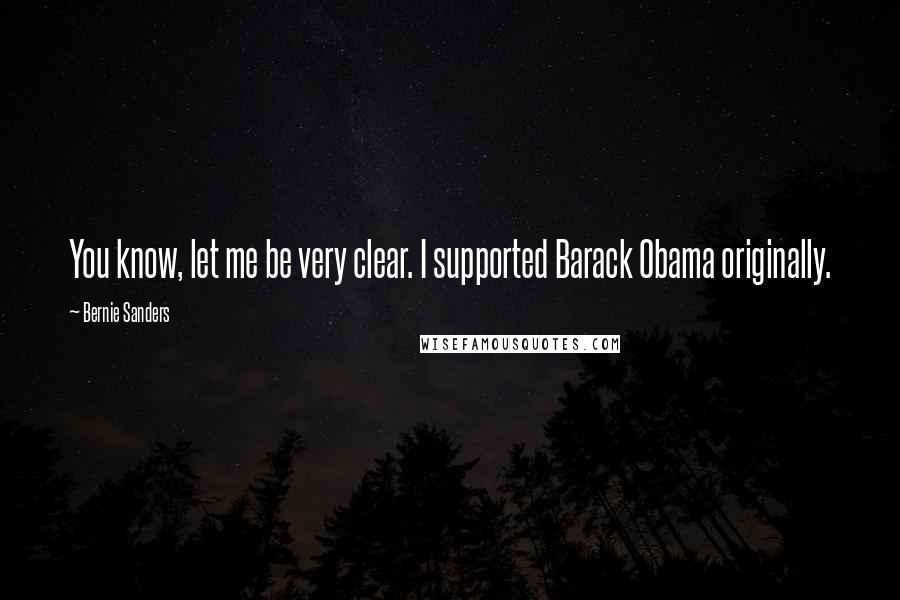 You know, let me be very clear. I supported Barack Obama originally.

— Bernie Sanders

WISEFAMOUSQUOTES.COM